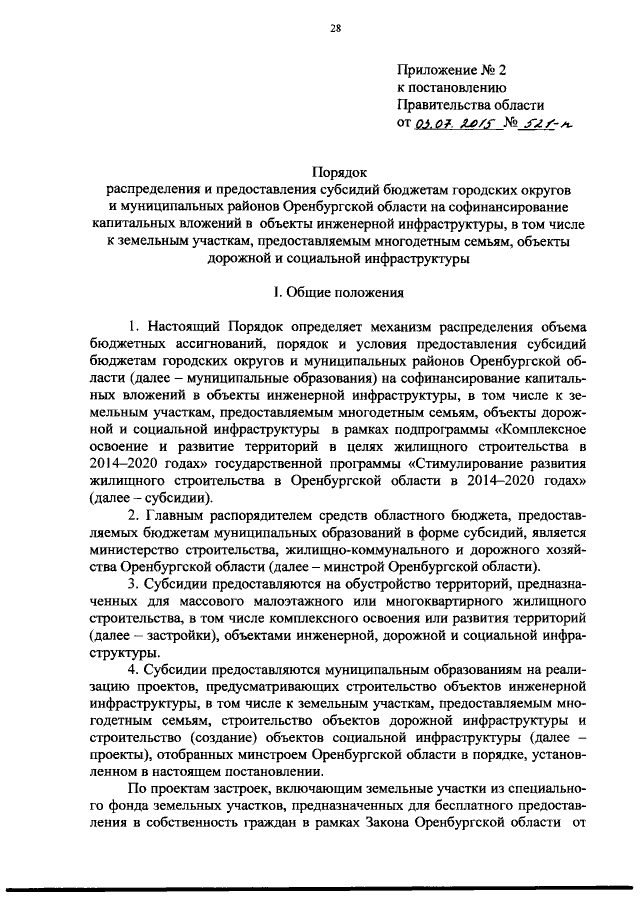 28

Приложение № 2
к постановлению
Правительства области
от 03.07.2015 № 521-п

Порядок
распределения и предоставления субсидий бюджетам городских округов и муниципальных районов Оренбургской области на софинансирование капитальных вложений в объекты инженерной инфраструктуры, в том числе к земельным участкам, предоставляемым многодетным семьям, объекты дорожной и социальной инфраструктуры

I. Общие положения

1. Настоящий Порядок определяет механизм распределения объема бюджетных ассигнований, порядок и условия предоставления субсидий бюджетам городских округов и муниципальных районов Оренбургской области (далее – муниципальные образования) на софинансирование капитальных вложений в объекты инженерной инфраструктуры, в том числе к земельным участкам, предоставляемым многодетным семьям, объекты дорожной и социальной инфраструктуры в рамках подпрограммы «Комплексное освоение и развитие территорий в целях жилищного строительства в 2014–2020 годах» государственной программы «Стимулирование развития жилищного строительства в Оренбургской области в 2014–2020 годах» (далее – субсидии).

2. Главным распорядителем средств областного бюджета, предоставляемых бюджетам муниципальных образований в форме субсидий, является министерство строительства, жилищно-коммунального и дорожного хозяйства Оренбургской области (далее – минстрой Оренбургской области).

3. Субсидии предоставляются на обустройство территорий, предназначенных для массового малоэтажного или многоквартирного жилищного строительства, в том числе комплексного освоения или развития территорий (далее – застройки), объектами инженерной, дорожной и социальной инфраструктуры.

4. Субсидии предоставляются муниципальным образованиям на реализацию проектов, предусматривающих строительство объектов инженерной инфраструктуры, в том числе к земельным участкам, предоставляемым многодетным семьям, строительство объектов дорожной инфраструктуры и строительство (создание) объектов социальной инфраструктуры (далее – проекты), отобранных минстроем Оренбургской области в порядке, установленном в настоящем постановлении.

По проектам застроек, включающим земельные участки из специального фонда земельных участков, предназначенных для бесплатного предоставления в собственность граждан в рамках Закона Оренбургской области от